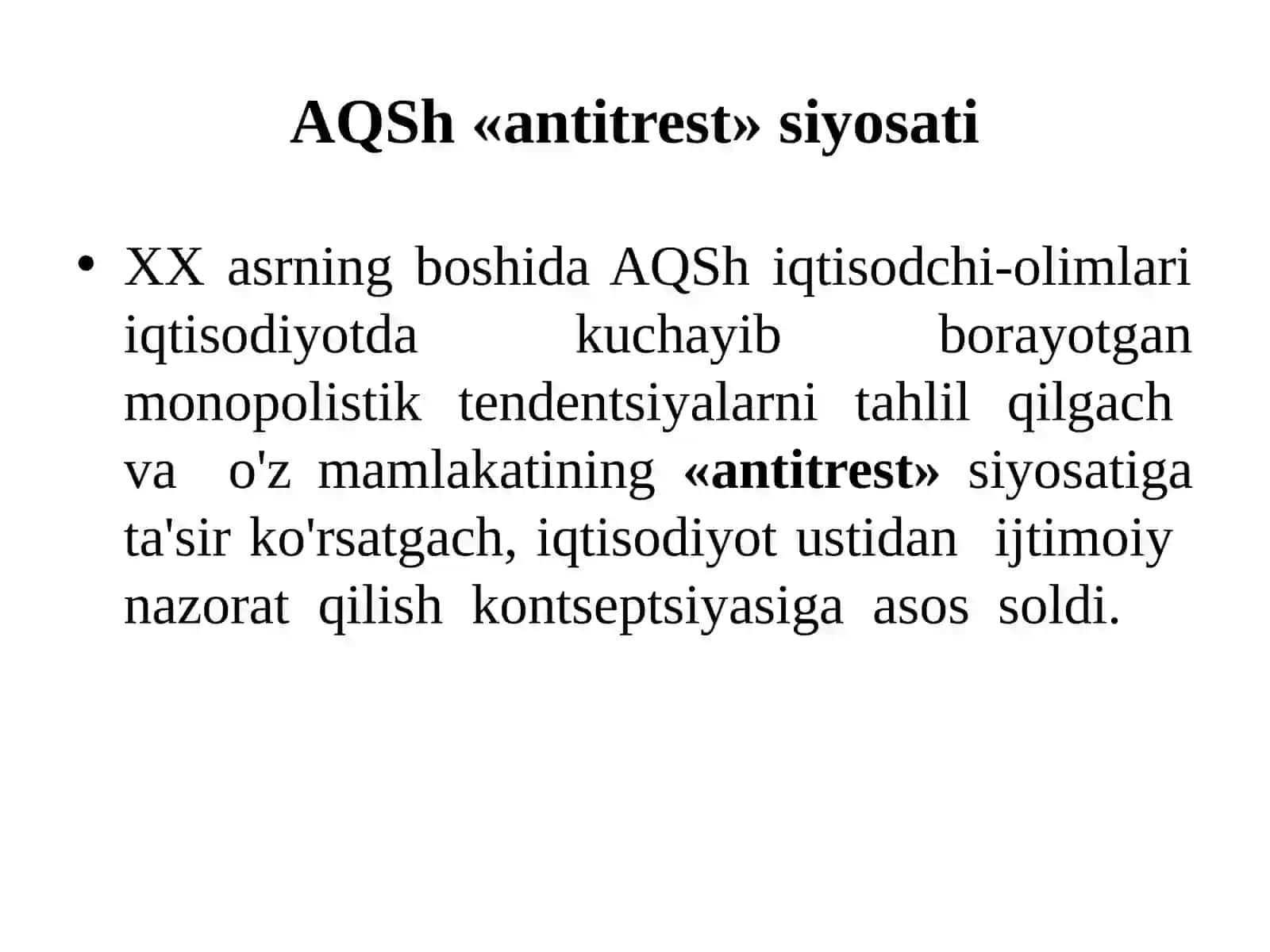 AQSh «antitrest» siyosati

• XX asrning boshida AQSh iqtisodchi-olimlari iqtisodiyotda kuchayib borayotgan monopolistik tendentsiyalarni tahlil qilgach va o'z mamlakatining «antitrest» siyosatiga ta'sir ko'rsatgach, iqtisodiyot ustidan ijtimoiy nazorat qilish kontseptsiyasiga asos soldi.